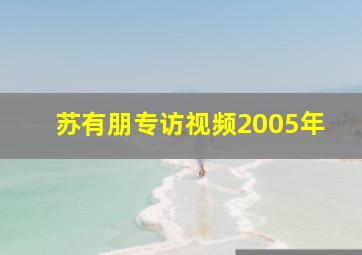 苏有朋专访视频2005年